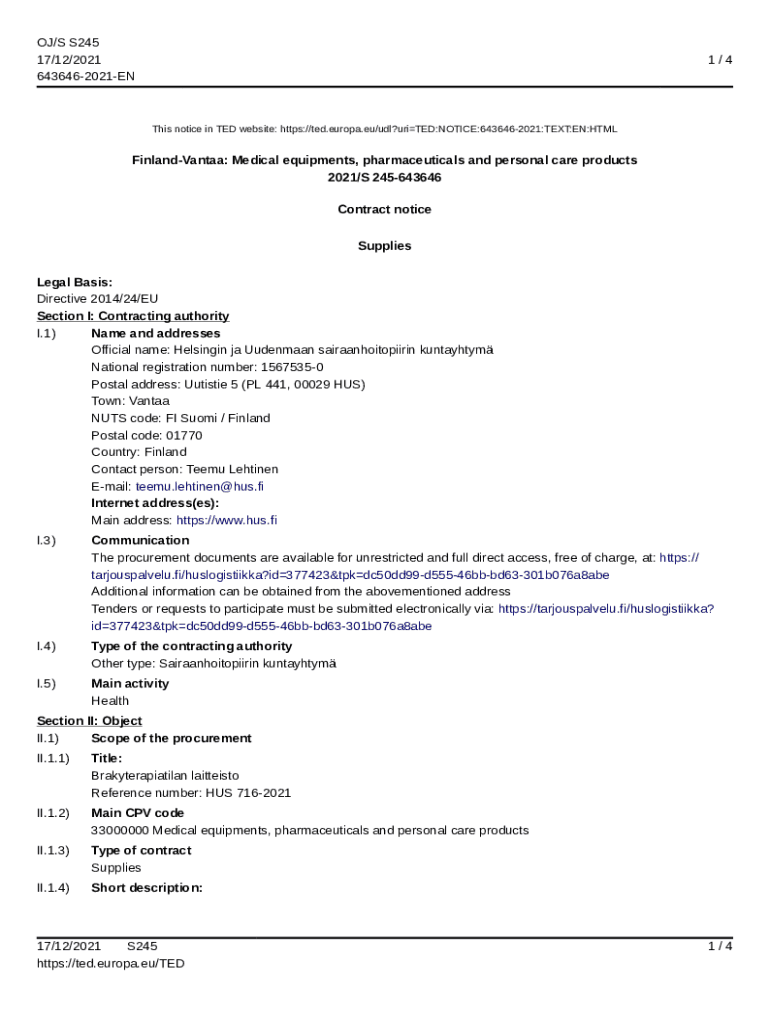 OJ/S S245
17/12/2021
643646-2021-EN

1 / 4

This notice in TED website: https://ted.europa.eu/udl?uri=TED:NOTICE:643646-2021:TEXT:EN:HTML

Finland-Vantaa: Medical equipments, pharmaceuticals and personal care products
2021/S 245-643646

Contract notice

Supplies

Legal Basis:
Directive 2014/24/EU
Section I: Contracting authority
I.1) Name and addresses
Official name: Helsingin ja Uudenmaan sairaanhoitopiirin kuntayhtymä
National registration number: 1567535-0
Postal address: Uutistie 5 (PL 441, 00029 HUS)
Town: Vantaa
NUTS code: FI Suomi / Finland
Postal code: 01770
Country: Finland
Contact person: Teemu Lehtinen
E-mail: teemu.lehtinen@hus.fi
Internet address(es):
Main address: https://www.hus.fi
I.3) Communication
The procurement documents are available for unrestricted and full direct access, free of charge, at: https://tarjouspalvelu.fi/huslogistiikka?id=377423&tpk=dc50dd99-d555-46bb-bd63-301b076a8abe
Additional information can be obtained from the abovementioned address
Tenders or requests to participate must be submitted electronically via: https://tarjouspalvelu.fi/huslogistiikka?id=377423&tpk=dc50dd99-d555-46bb-bd63-301b076a8abe
I.4) Type of the contracting authority
Other type: Sairaanhoitopiirin kuntayhtymä
I.5) Main activity
Health
Section II: Object
II.1) Scope of the procurement
II.1.1) Title:
Brakyterapiatilan laitteisto
Reference number: HUS 716-2021
II.1.2) Main CPV code
33000000 Medical equipments, pharmaceuticals and personal care products
II.1.3) Type of contract
Supplies
II.1.4) Short description:

17/12/2021 S245
https://ted.europa.eu/TED
1 / 4